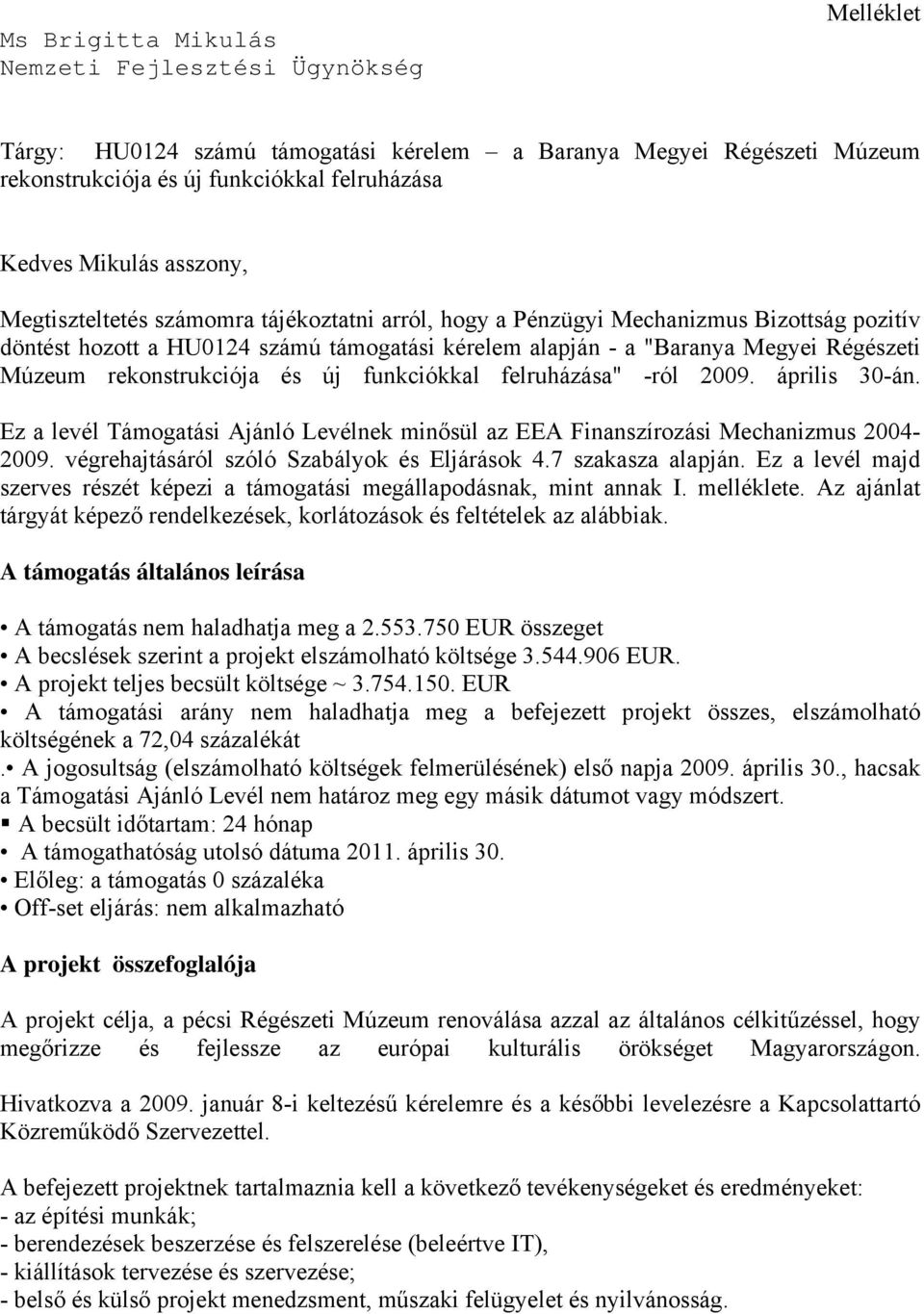 Melléklet

Ms Brigitta Mikulás
Nemzeti Fejlesztési Ügynökség

Tárgy: HU0124 számú támogatási kérelem – a Baranya Megyei Régészeti Múzeum rekonstrukciója és új funkciókkal felruházása

Kedves Mikulás asszony,

Megtiszteltetés számomra tájékoztatni arról, hogy a Pénzügyi Mechanizmus Bizottság pozitív döntést hozott a HU0124 számú támogatási kérelem alapján - a "Baranya Megyei Régészeti Múzeum rekonstrukciója és új funkciókkal felruházása" -ról 2009. április 30-án.

Ez a levél Támogatási Ajánló Levélnek minősül az EEA Finanszírozási Mechanizmus 2004-2009. végrehajtásáról szóló Szabályok és Eljárások 4.7 szakasza alapján. Ez a levél majd szerves részét képezi a támogatási megállapodásnak, mint annak I. melléklete. Az ajánlat tárgyát képező rendelkezések, korlátozások és feltételek az alábbiak.

A támogatás általános leírása

• A támogatás nem haladhatja meg a 2.553.750 EUR összeget
• A becslések szerint a projekt elszámolható költsége 3.544.906 EUR.
• A projekt teljes becsült költsége ~ 3.754.150. EUR
• A támogatási arány nem haladhatja meg a befejezett projekt összes, elszámolható költségének a 72,04 százalékát
.• A jogosultság (elszámolható költségek felmerülésének) első napja 2009. április 30., hacsak a Támogatási Ajánló Levél nem határoz meg egy másik dátumot vagy módszert.
▪ A becsült időtartam: 24 hónap
• A támogathatóság utolsó dátuma 2011. április 30.
• Előleg: a támogatás 0 százaléka
• Off-set eljárás: nem alkalmazható

A projekt összefoglalója

A projekt célja, a pécsi Régészeti Múzeum renoválása azzal az általános célkitűzéssel, hogy megőrizze és fejlessze az európai kulturális örökséget Magyarországon.

Hivatkozva a 2009. január 8-i keltezésű kérelemre és a későbbi levelezésre a Kapcsolattartó Közreműködő Szervezettel.

A befejezett projektnek tartalmaznia kell a következő tevékenységeket és eredményeket:
- az építési munkák;
- berendezések beszerzése és felszerelése (beleértve IT),
- kiállítások tervezése és szervezése;
- belső és külső projekt menedzsment, műszaki felügyelet és nyilvánosság.